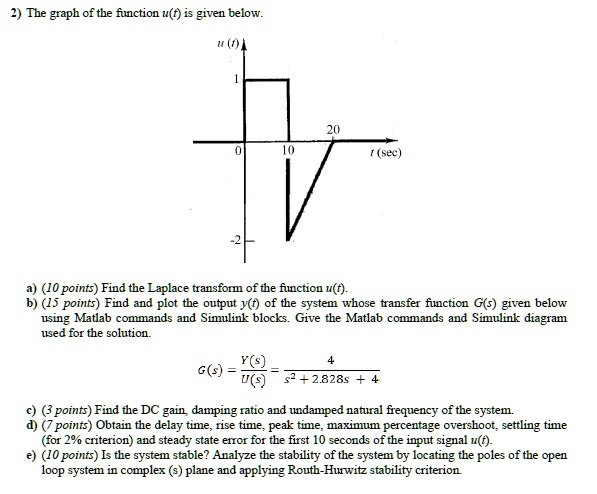 2) The graph of the function $u(t)$ is given below.

$u(t)$
1
20
0
10
$t$ (sec)
-2

a) (10 points) Find the Laplace transform of the function $u(t)$.
b) (15 points) Find and plot the output $y(t)$ of the system whose transfer function $G(s)$ given below using Matlab commands and Simulink blocks. Give the Matlab commands and Simulink diagram used for the solution.

$G(s) = \frac{Y(s)}{U(s)} = \frac{4}{s^2 + 2.828s + 4}$

c) (3 points) Find the DC gain, damping ratio and undamped natural frequency of the system.
d) (7 points) Obtain the delay time, rise time, peak time, maximum percentage overshoot, settling time (for 2% criterion) and steady state error for the first 10 seconds of the input signal $u(t)$.
e) (10 points) Is the system stable? Analyze the stability of the system by locating the poles of the open loop system in complex (s) plane and applying Routh-Hurwitz stability criterion.